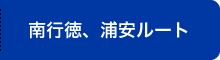 南行徳、浦安ルート